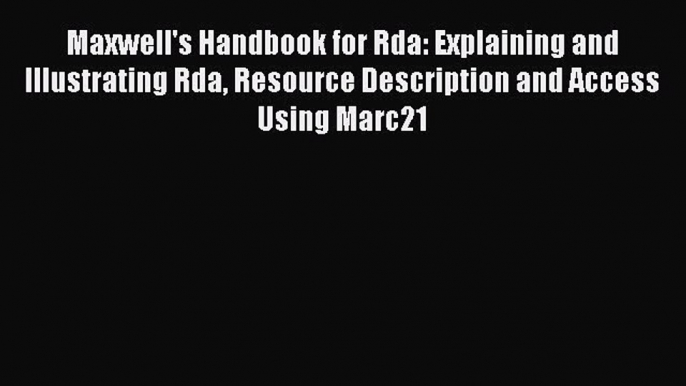 Maxwell's Handbook for Rda: Explaining and Illustrating Rda, Resource Description and Access Using Marc21